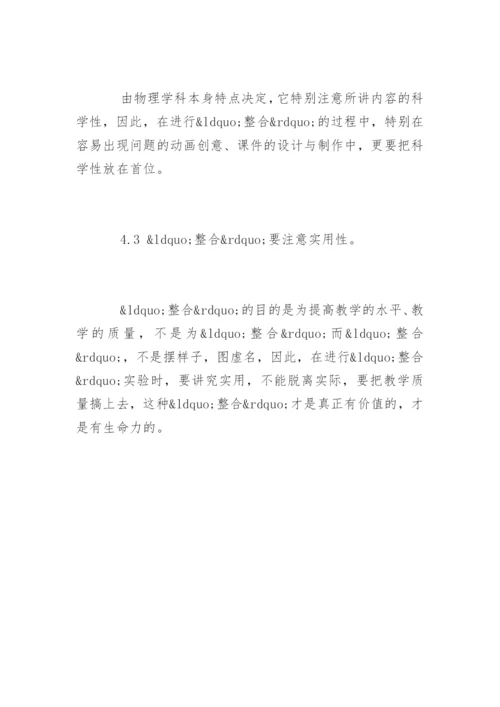 由物理学科本身特点决定，它特别注意所讲内容的科学性，因此，在进行&ldquo;整合&rdquo;的过程中，特别在容易出现问题的动画创意、课件的设计与制作中，更要把科学性放在首位。

4.3 &ldquo;整合&rdquo;要注意实用性。

&ldquo;整合&rdquo;的目的是为提高教学的水平、教学的质量，不是为&ldquo;整合&rdquo;而&ldquo;整合&rdquo;，不是摆样子，图虚名，因此，在进行&ldquo;整合&rdquo;实验时，要讲究实用，不能脱离实际，要把教学质量搞上去，这种&ldquo;整合&rdquo;才是真正有价值的，才是有生命力的。